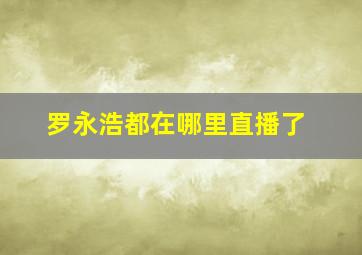 罗永浩都在哪里直播了